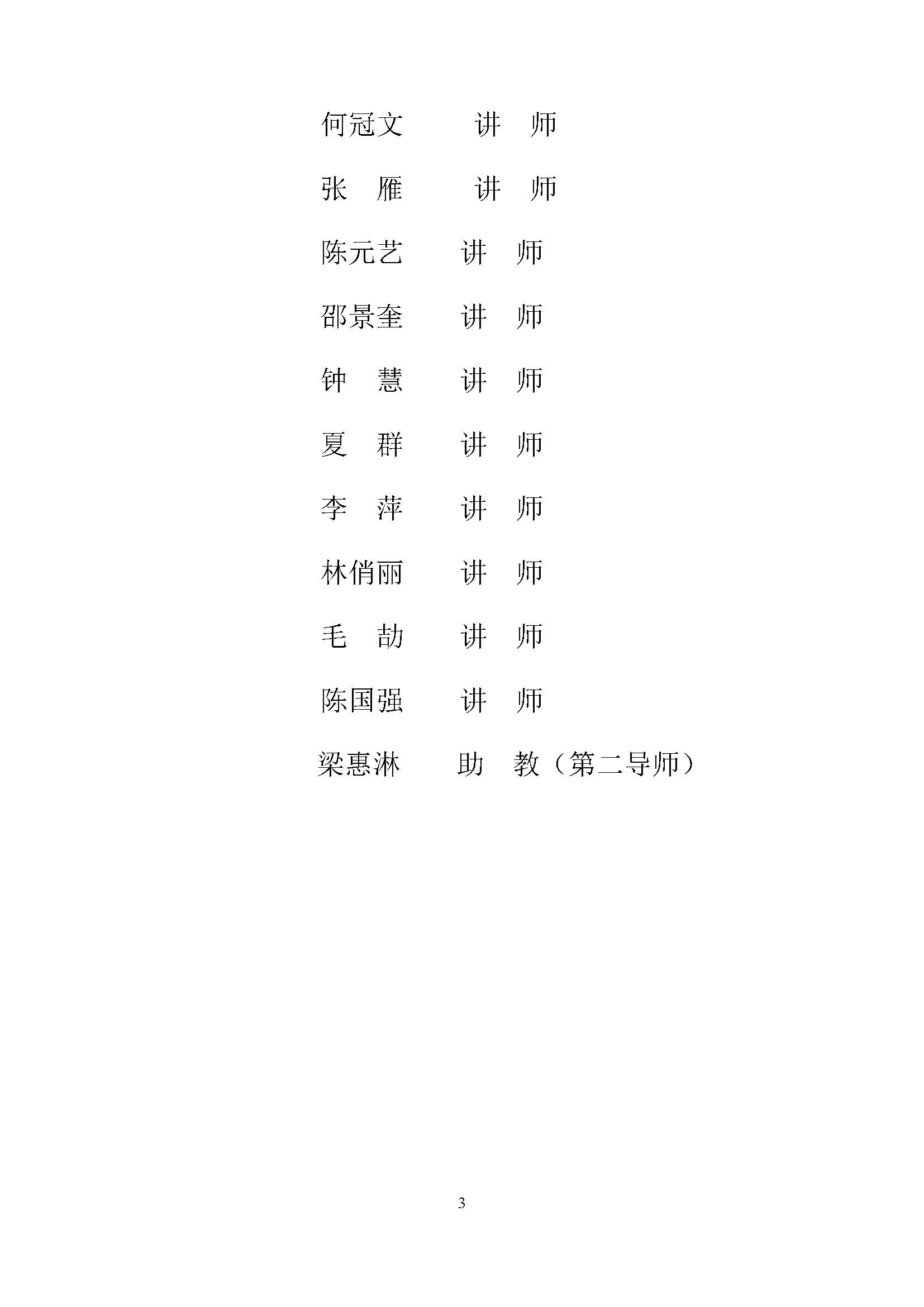 何冠文　　讲　师

张　雁　　讲　师

陈元艺　　讲　师

邵景奎　　讲　师

钟　慧　　讲　师

夏　群　　讲　师

李　萍　　讲　师

林俏丽　　讲　师

毛　劼　　讲　师

陈国强　　讲　师

梁惠淋　　助　教（第二导师）

3